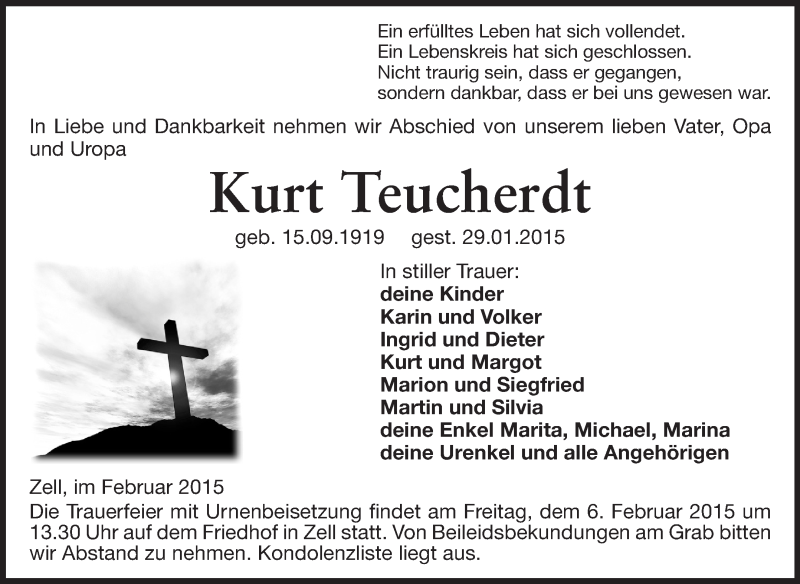 Ein erfülltes Leben hat sich vollendet.
Ein Lebenskreis hat sich geschlossen.
Nicht traurig sein, dass er gegangen,
sondern dankbar, dass er bei uns gewesen war.

In Liebe und Dankbarkeit nehmen wir Abschied von unserem lieben Vater, Opa und Uropa

Kurt Teucherdt

geb. 15.09.1919 gest. 29.01.2015

In stiller Trauer:
deine Kinder
Karin und Volker
Ingrid und Dieter
Kurt und Margot
Marion und Siegfried
Martin und Silvia
deine Enkel Marita, Michael, Marina
deine Urenkel und alle Angehörigen

Zell, im Februar 2015

Die Trauerfeier mit Urnenbeisetzung findet am Freitag, dem 6. Februar 2015 um 13.30 Uhr auf dem Friedhof in Zell statt. Von Beileidsbekundungen am Grab bitten wir Abstand zu nehmen. Kondolenzliste liegt aus.